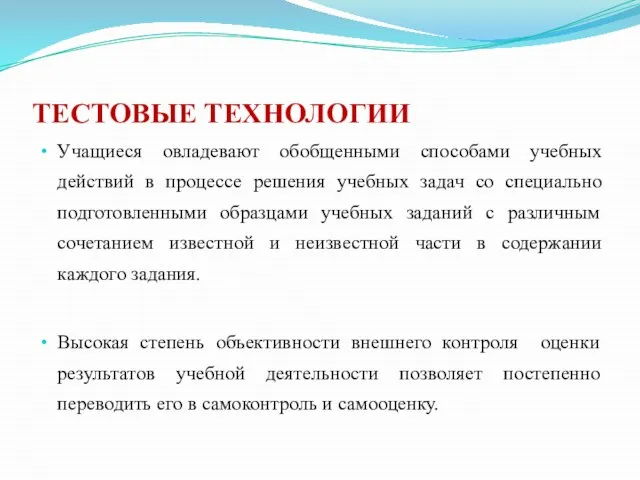 ТЕСТОВЫЕ ТЕХНОЛОГИИ

• Учащиеся овладевают обобщенными способами учебных действий в процессе решения учебных задач со специально подготовленными образцами учебных заданий с различным сочетанием известной и неизвестной части в содержании каждого задания.

• Высокая степень объективности внешнего контроля оценки результатов учебной деятельности позволяет постепенно переводить его в самоконтроль и самооценку.